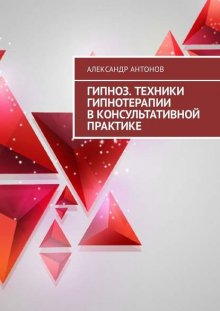 АЛЕКСАНДР АНТОНОВ

ГИПНОЗ. ТЕХНИКИ ГИПНОТЕРАПИИ В КОНСУЛЬТАТИВНОЙ ПРАКТИКЕ